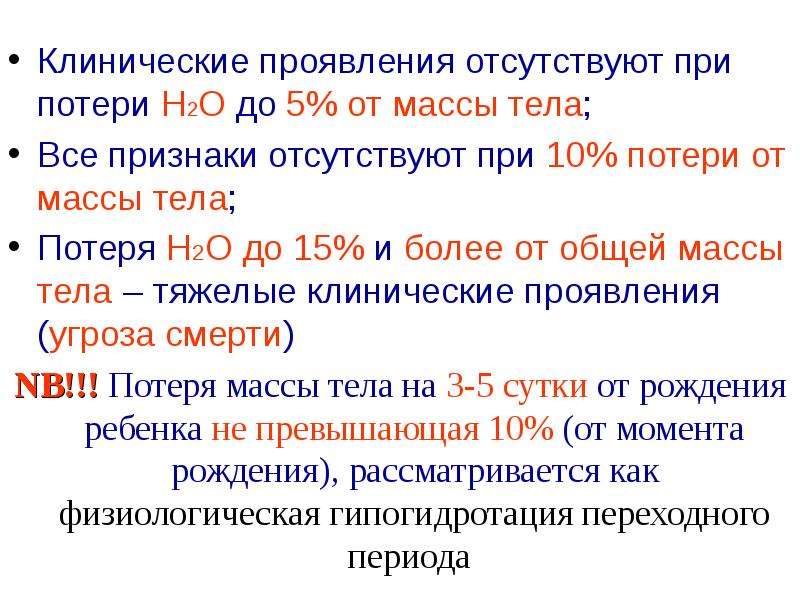 • Клинические проявления отсутствуют при потери $H_2O$ до 5% от массы тела;

• Все признаки отсутствуют при 10% потери от массы тела;

• Потеря $H_2O$ до 15% и более от общей массы тела – тяжелые клинические проявления (угроза смерти)

NB!!! Потеря массы тела на 3-5 сутки от рождения ребенка не превышающая 10% (от момента рождения), рассматривается как физиологическая гипогидротация переходного периода